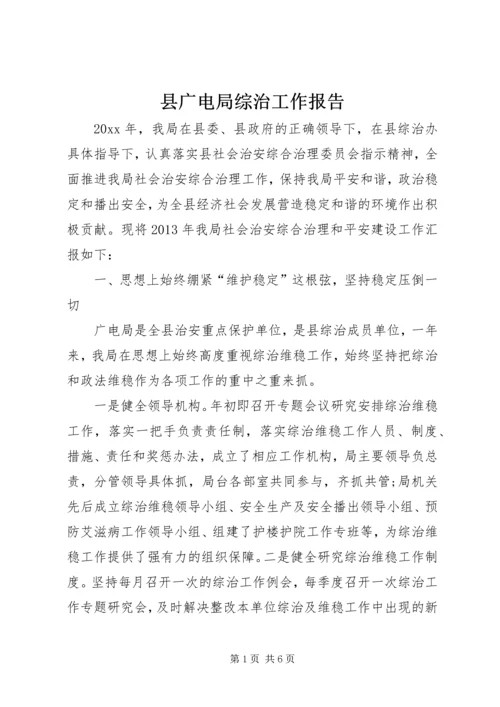 县广电局综治工作报告

20xx 年，我局在县委、县政府的正确领导下，在县综治办具体指导下，认真落实县社会治安综合治理委员会指示精神，全面推进我局社会治安综合治理工作，保持我局平安和谐，政治稳定和播出安全，为全县经济社会发展营造稳定和谐的环境作出积极贡献。现将 2013 年我局社会治安综合治理和平安建设工作汇报如下：

一、思想上始终绷紧“维护稳定”这根弦，坚持稳定压倒一切

广电局是全县治安重点保护单位，是县综治成员单位，一年来，我局在思想上始终高度重视综治维稳工作，始终坚持把综治和政法维稳作为各项工作的重中之重来抓。

一是健全领导机构。年初即召开专题会议研究安排综治维稳工作，落实一把手负责责任制，落实综治维稳工作人员、制度、措施、责任和奖惩办法，成立了相应工作机构，局主要领导负总责，分管领导具体抓，局台各部室共同参与，齐抓共管；局机关先后成立综治维稳领导小组、安全生产及安全播出领导小组、预防艾滋病工作领导小组、组建了护楼护院工作专班等，为综治维稳工作提供了强有力的组织保障。二是健全研究综治维稳工作制度。坚持每月召开一次的综治工作例会，每季度召开一次综治工作专题研究会，及时解决整改本单位综治及维稳工作中出现的新

第 1 页 共 6 页